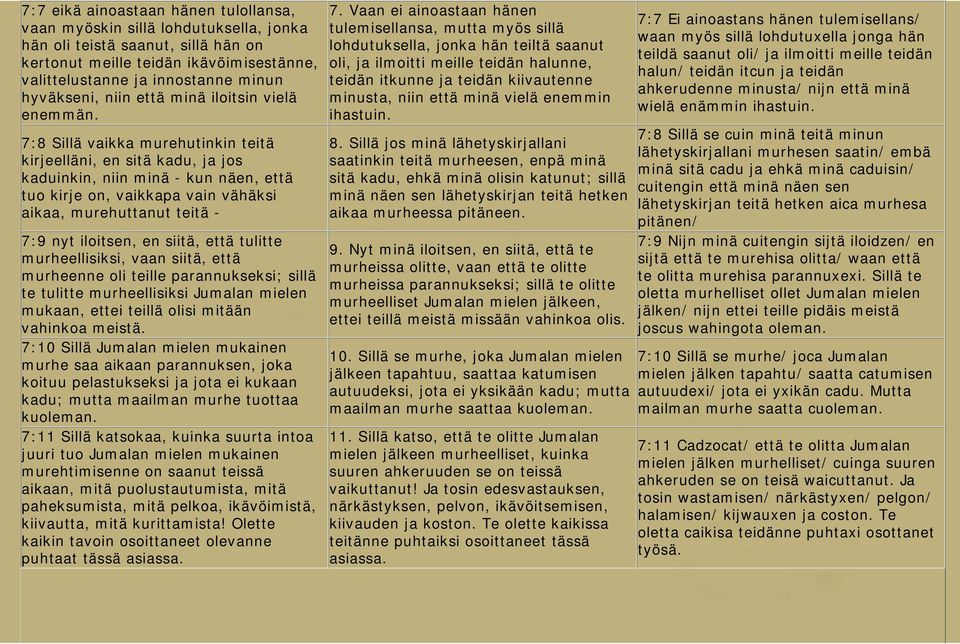 | | | |
|---|---|---|
| 7:7 eikä ainoastaan hänen tulollansa, vaan myöskin sillä lohdutuksella, jonka hän oli teistä saanut, sillä hän on kertonut meille teidän ikävöimisestänne, valittelustanne ja innostanne minun hyväkseni, niin että minä iloitsin vielä enemmän. | 7. Vaan ei ainoastaan hänen tulemisellansa, mutta myös sillä lohdutuksella, jonka hän teiltä saanut oli, ja ilmoitti meille teidän halunne, teidän itkunne ja teidän kiivautenne minusta, niin että minä vielä enemmin ihastuin. | 7:7 Ei ainoastans hänen tulemisellans/ waan myös sillä lohdutuxella jonga hän teildä saanut oli/ ja ilmoitti meille teidän halun/ teidän itcun ja teidän ahkerudenne minusta/ nijn että minä wielä enämmin ihastuin. |
| 7:8 Sillä vaikka murehutinkin teitä kirjeelläni, en sitä kadu, ja jos kaduinkin, niin minä - kun näen, että tuo kirje on, vaikkapa vain vähäksi aikaa, murehuttanut teitä - | 8. Sillä jos minä lähetyskirjallani saatinkin teitä murheesen, enpä minä sitä kadu, ehkä minä olisin katunut; sillä minä näen sen lähetyskirjan teitä hetken aikaa murheessa pitäneen. | 7:8 Sillä se cuin minä teitä minun lähetyskirjallani murhesen saatin/ embä minä sitä cadu ja ehkä minä caduisin/ cuitengin että minä näen sen lähetyskirjan teitä hetken aica murhesa pitänen/ |
| 7:9 nyt iloitsen, en siitä, että tulitte murheellisiksi, vaan siitä, että murheenne oli teille parannukseksi; sillä te tulitte murheellisiksi Jumalan mielen mukaan, ettei teillä olisi mitään vahinkoa meistä. | 9. Nyt minä iloitsen, en siitä, että te murheissa olitte, vaan että te olitte murheissa parannukseksi; sillä te olitte murheelliset Jumalan mielen jälkeen, ettei teillä meistä missään vahinkoa olis. | 7:9 Nijn minä cuitengin sijtä iloidzen/ en sijtä että te murehisa olitta/ waan että te olitta murehisa parannuxexi. Sillä te oletta murhelliset ollet Jumalan mielen jälken/ nijn ettei teille pidäis meistä joscus wahingota oleman. |
| 7:10 Sillä Jumalan mielen mukainen murhe saa aikaan parannuksen, joka koituu pelastukseksi ja jota ei kukaan kadu; mutta maailman murhe tuottaa kuoleman. | 10. Sillä se murhe, joka Jumalan mielen jälkeen tapahtuu, saattaa katumisen autuudeksi, jota ei yksikään kadu; mutta maailman murhe saattaa kuoleman. | 7:10 Sillä se murhe/ joca Jumalan mielen jälken tapahtu/ saatta catumisen autuudexi/ jota ei yxikän cadu. Mutta mailman murhe saatta cuoleman. |
| 7:11 Sillä katsokaa, kuinka suurta intoa juuri tuo Jumalan mielen mukainen murehtimisenne on saanut teissä aikaan, mitä puolustautumista, mitä paheksumista, mitä pelkoa, ikävöimistä, kiivautta, mitä kurittamista! Olette kaikin tavoin osoittaneet olevanne puhtaat tässä asiassa. | 11. Sillä katso, että te olitte Jumalan mielen jälkeen murheelliset, kuinka suuren ahkeruuden se on teissä vaikuttanut! Ja tosin edesvastauksen, närkästyksen, pelvon, ikävöitsemisen, kiivauden ja koston. Te olette kaikissa teitänne puhtaiksi osoittaneet tässä asiassa. | 7:11 Cadzocat/ että te olitta Jumalan mielen jälken murhelliset/ cuinga suuren ahkeruden se on teisä waicuttanut. Ja tosin wastamisen/ närkästyxen/ pelgon/ halamisen/ kijwauxen ja coston. Te oletta caikisa teidänne puhtaxi osottanet työsä. |